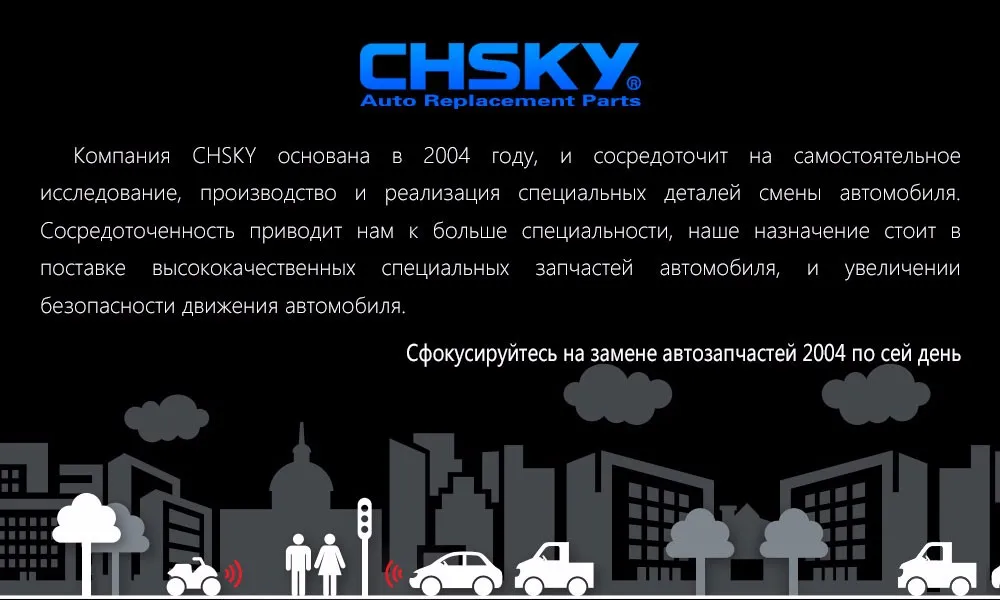 CHSKY®
Auto Replacement Parts

Компания CHSKY основана в 2004 году, и сосредоточит на самостоятельное исследование, производство и реализация специальных деталей смены автомобиля. Сосредоточенность приводит нам к больше специальности, наше назначение стоит в поставке высококачественных специальных запчастей автомобиля, и увеличении безопасности движения автомобиля.

Сфокусируйтесь на замене автозапчастей 2004 по сей день